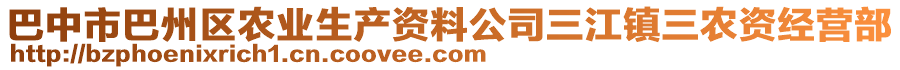 巴中市巴州区农业生产资料公司三江镇三农资经营部
http://bzphoenixrich1.cn.coovee.com